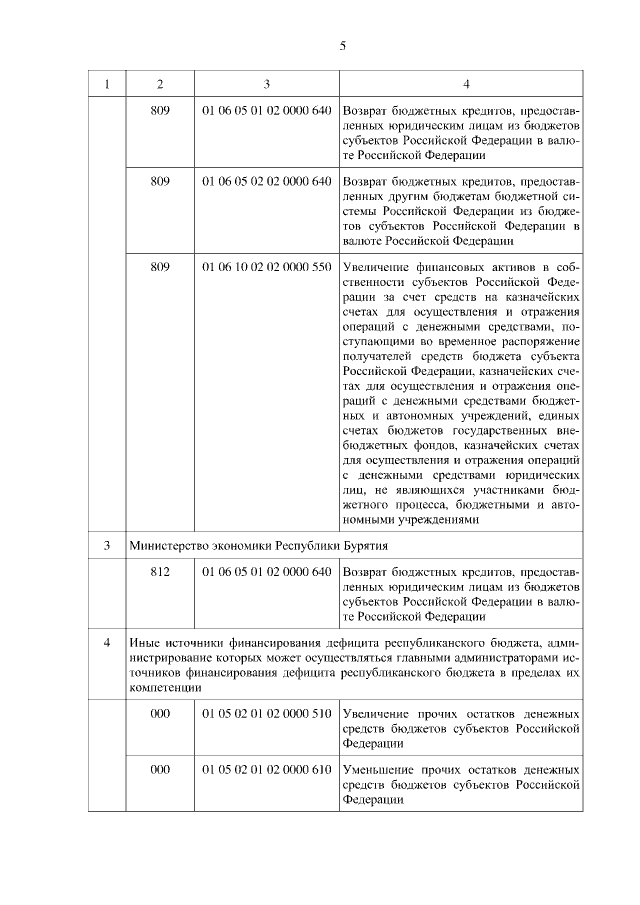 5

| 1 | 2 | 3 | 4 |
|---|---|---|---|
| | 809 | 01 06 05 01 02 0000 640 | Возврат бюджетных кредитов, предоставленных юридическим лицам из бюджетов субъектов Российской Федерации в валюте Российской Федерации |
| | 809 | 01 06 05 02 02 0000 640 | Возврат бюджетных кредитов, предоставленных другим бюджетам бюджетной системы Российской Федерации из бюджетов субъектов Российской Федерации в валюте Российской Федерации |
| | 809 | 01 06 10 02 02 0000 550 | Увеличение финансовых активов в собственности субъектов Российской Федерации за счет средств на казначейских счетах для осуществления и отражения операций с денежными средствами, поступающими во временное распоряжение получателей средств бюджета субъекта Российской Федерации, казначейских счетах для осуществления и отражения операций с денежными средствами бюджетных и автономных учреждений, единых счетах бюджетов государственных внебюджетных фондов, казначейских счетах для осуществления и отражения операций с денежными средствами юридических лиц, не являющихся участниками бюджетного процесса, бюджетными и автономными учреждениями |
| 3 | Министерство экономики Республики Бурятия | | |
| | 812 | 01 06 05 01 02 0000 640 | Возврат бюджетных кредитов, предоставленных юридическим лицам из бюджетов субъектов Российской Федерации в валюте Российской Федерации |
| 4 | Иные источники финансирования дефицита республиканского бюджета, администрирование которых может осуществляться главными администраторами источников финансирования дефицита республиканского бюджета в пределах их компетенции | | |
| | 000 | 01 05 02 01 02 0000 510 | Увеличение прочих остатков денежных средств бюджетов субъектов Российской Федерации |
| | 000 | 01 05 02 01 02 0000 610 | Уменьшение прочих остатков денежных средств бюджетов субъектов Российской Федерации |